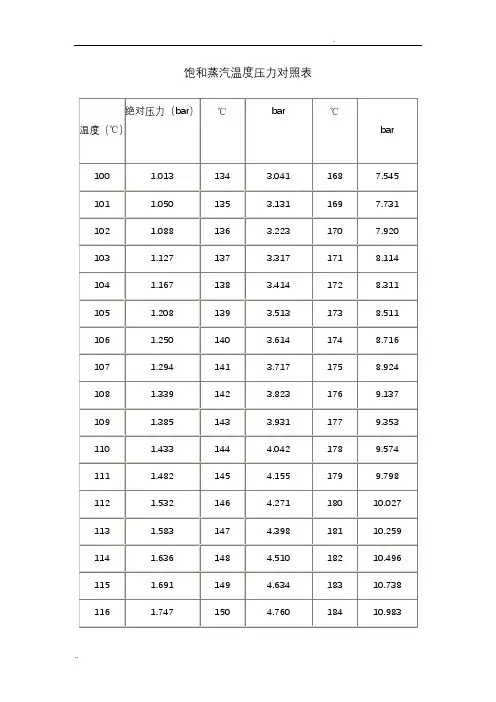 饱和蒸汽温度压力对照表

| 温度（℃） | 绝对压力（bar） | ℃ | bar | ℃ | bar |
|---|---|---|---|---|---|
| 100 | 1.013 | 134 | 3.041 | 168 | 7.545 |
| 101 | 1.050 | 135 | 3.131 | 169 | 7.731 |
| 102 | 1.088 | 136 | 3.223 | 170 | 7.920 |
| 103 | 1.127 | 137 | 3.317 | 171 | 8.114 |
| 104 | 1.167 | 138 | 3.414 | 172 | 8.311 |
| 105 | 1.208 | 139 | 3.513 | 173 | 8.511 |
| 106 | 1.250 | 140 | 3.614 | 174 | 8.716 |
| 107 | 1.294 | 141 | 3.717 | 175 | 8.924 |
| 108 | 1.339 | 142 | 3.823 | 176 | 9.137 |
| 109 | 1.385 | 143 | 3.931 | 177 | 9.353 |
| 110 | 1.433 | 144 | 4.042 | 178 | 9.574 |
| 111 | 1.482 | 145 | 4.155 | 179 | 9.798 |
| 112 | 1.532 | 146 | 4.271 | 180 | 10.027 |
| 113 | 1.583 | 147 | 4.398 | 181 | 10.259 |
| 114 | 1.636 | 148 | 4.510 | 182 | 10.496 |
| 115 | 1.691 | 149 | 4.634 | 183 | 10.738 |
| 116 | 1.747 | 150 | 4.760 | 184 | 10.983 |